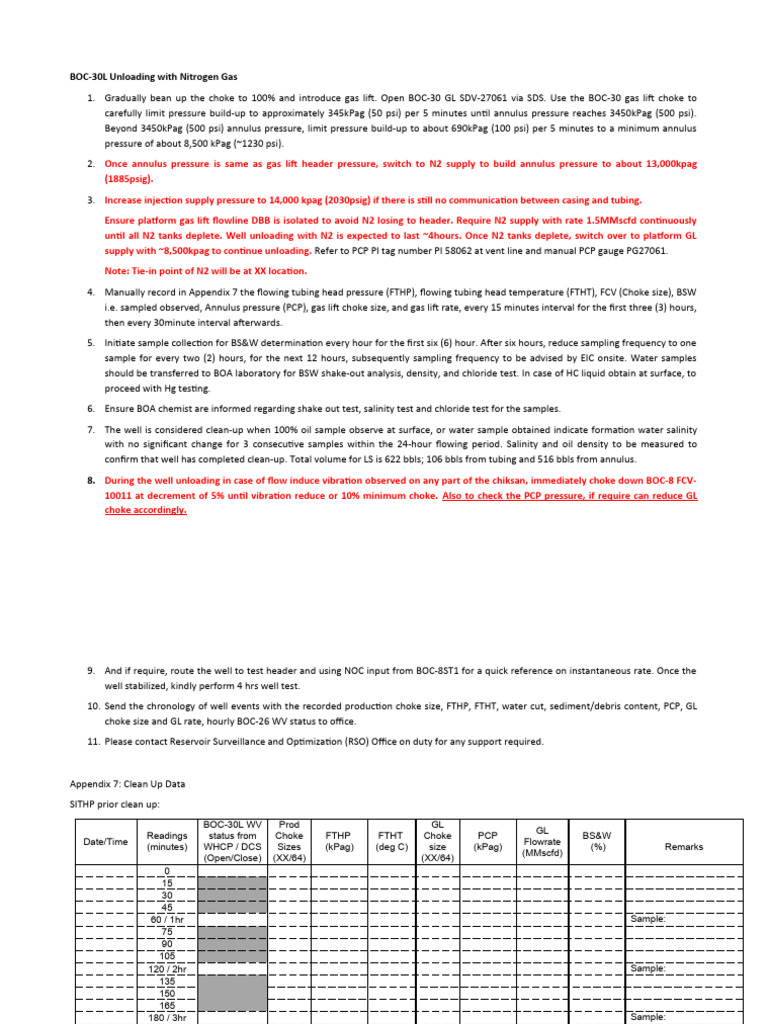 BOC-30L Unloading with Nitrogen Gas

1. Gradually bean up the choke to 100% and introduce gas lift. Open BOC-30 GL SDV-27061 via SDS. Use the BOC-30 gas lift choke to carefully limit pressure build-up to approximately 345kPag (50 psi) per 5 minutes until annulus pressure reaches 3450kPag (500 psi). Beyond 3450kPag (500 psi) annulus pressure, limit pressure build-up to about 690kPag (100 psi) per 5 minutes to a minimum annulus pressure of about 8,500 kPag (~1230 psi).

2. Once annulus pressure is same as gas lift header pressure, switch to N2 supply to build annulus pressure to about 13,000kpag (1885psig).

3. Increase injection supply pressure to 14,000 kpag (2030psig) if there is still no communication between casing and tubing.

Ensure platform gas lift flowline DBB is isolated to avoid N2 losing to header. Require N2 supply with rate 1.5MMscfd continuously until all N2 tanks deplete. Well unloading with N2 is expected to last ~4hours. Once N2 tanks deplete, switch over to platform GL supply with ~8,500kpag to continue unloading. Refer to PCP PI tag number PI 58062 at vent line and manual PCP gauge PG27061.

Note: Tie-in point of N2 will be at XX location.

4. Manually record in Appendix 7 the flowing tubing head pressure (FTHP), flowing tubing head temperature (FTHT), FCV (Choke size), BSW i.e. sampled observed, Annulus pressure (PCP), gas lift choke size, and gas lift rate, every 15 minutes interval for the first three (3) hours, then every 30minute interval afterwards.

5. Initiate sample collection for BS&W determination every hour for the first six (6) hour. After six hours, reduce sampling frequency to one sample for every two (2) hours, for the next 12 hours, subsequently sampling frequency to be advised by EIC onsite. Water samples should be transferred to BOA laboratory for BSW shake-out analysis, density, and chloride test. In case of HC liquid obtain at surface, to proceed with Hg testing.

6. Ensure BOA chemist are informed regarding shake out test, salinity test and chloride test for the samples.

7. The well is considered clean-up when 100% oil sample observe at surface, or water sample obtained indicate formation water salinity with no significant change for 3 consecutive samples within the 24-hour flowing period. Salinity and oil density to be measured to confirm that well has completed clean-up. Total volume for LS is 622 bbls; 106 bbls from tubing and 516 bbls from annulus.

8. During the well unloading in case of flow induce vibration observed on any part of the chiksan, immediately choke down BOC-8 FCV-10011 at decrement of 5% until vibration reduce or 10% minimum choke. Also to check the PCP pressure, if require can reduce GL choke accordingly.

9. And if require, route the well to test header and using NOC input from BOC-8ST1 for a quick reference on instantaneous rate. Once the well stabilized, kindly perform 4 hrs well test.

10. Send the chronology of well events with the recorded production choke size, FTHP, FTHT, water cut, sediment/debris content, PCP, GL choke size and GL rate, hourly BOC-26 WV status to office.

11. Please contact Reservoir Surveillance and Optimization (RSO) Office on duty for any support required.

Appendix 7: Clean Up Data

SITHP prior clean up:

| Date/Time | Readings (minutes) | BOC-30L WV status from WHCP / DCS (Open/Close) | Prod Choke Sizes (XX/64) | FTHP (kPag) | FTHT (deg C) | GL Choke size (XX/64) | PCP (kPag) | GL Flowrate (MMscfd) | BS&W (%) | Remarks |
|---|---|---|---|---|---|---|---|---|---|---|
| | 0 | | | | | | | | | |
| | 15 | | | | | | | | | |
| | 30 | | | | | | | | | |
| | 45 | | | | | | | | | |
| | 60 / 1hr | | | | | | | | | Sample: |
| | 75 | | | | | | | | | |
| | 90 | | | | | | | | | |
| | 105 | | | | | | | | | |
| | 120 / 2hr | | | | | | | | | Sample: |
| | 135 | | | | | | | | | |
| | 150 | | | | | | | | | |
| | 165 | | | | | | | | | |
| | 180 / 3hr | | | | | | | | | Sample: |